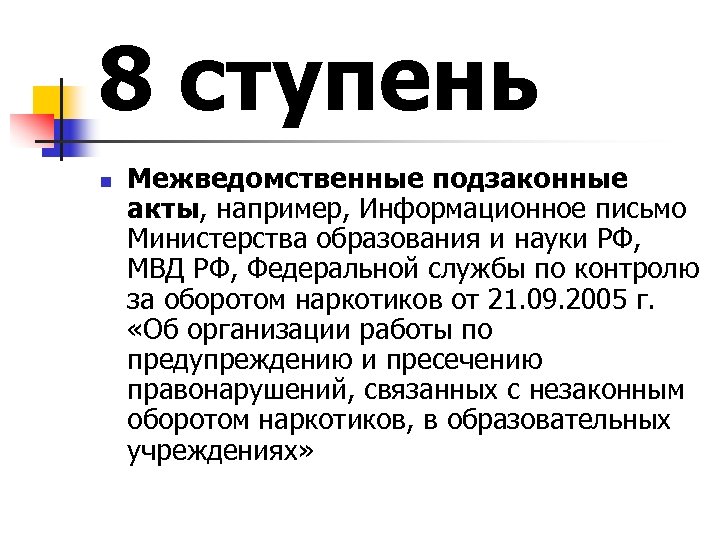 8 ступень

Межведомственные подзаконные акты, например, Информационное письмо Министерства образования и науки РФ, МВД РФ, Федеральной службы по контролю за оборотом наркотиков от 21.09.2005 г. «Об организации работы по предупреждению и пресечению правонарушений, связанных с незаконным оборотом наркотиков, в образовательных учреждениях»